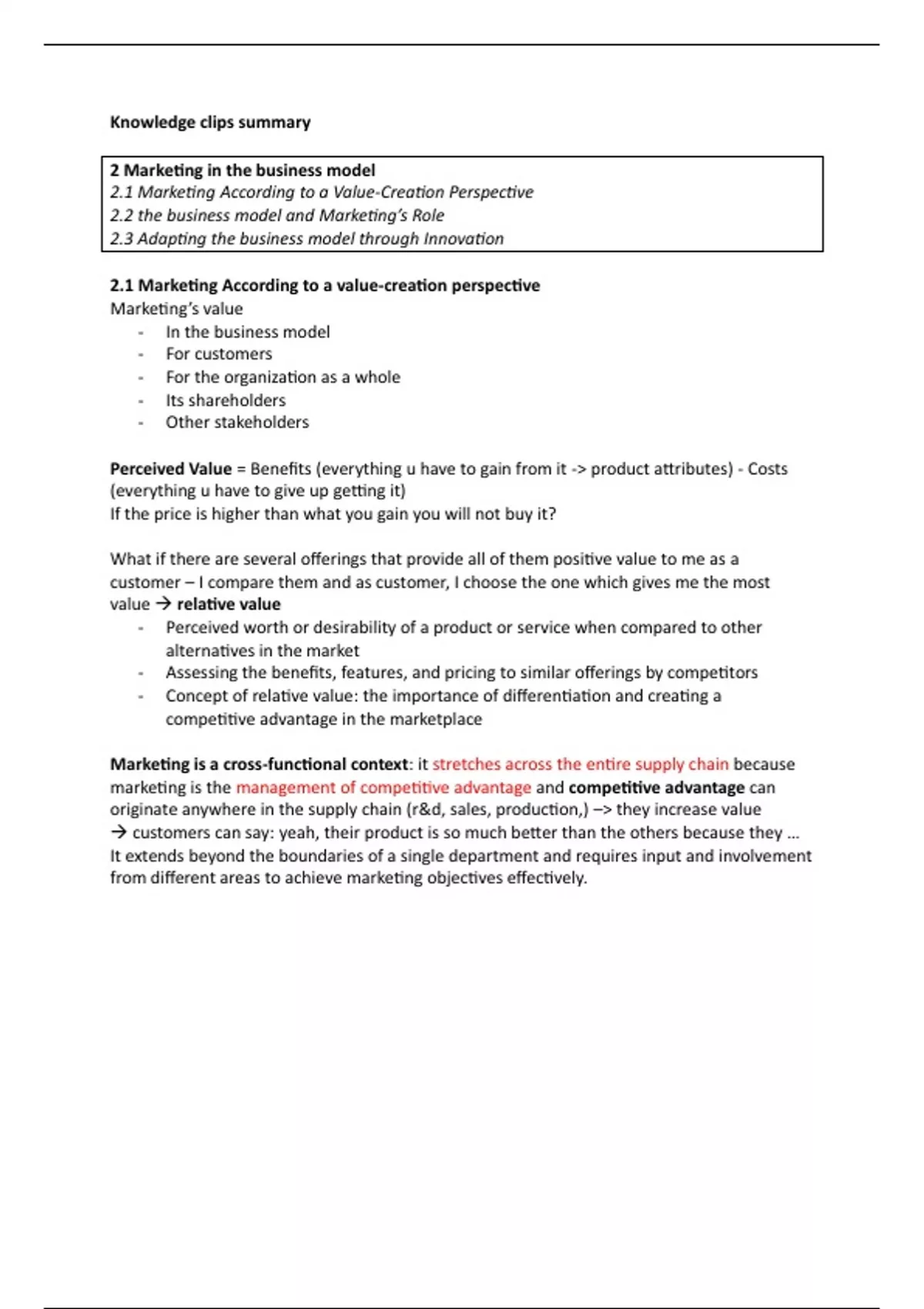 Knowledge clips summary

2 Marketing in the business model
2.1 Marketing According to a Value-Creation Perspective
2.2 the business model and Marketing's Role
2.3 Adapting the business model through Innovation

2.1 Marketing According to a value-creation perspective
Marketing's value
- In the business model
- For customers
- For the organization as a whole
- Its shareholders
- Other stakeholders

Perceived Value = Benefits (everything u have to gain from it -> product attributes) - Costs (everything u have to give up getting it)
If the price is higher than what you gain you will not buy it?

What if there are several offerings that provide all of them positive value to me as a customer – I compare them and as customer, I choose the one which gives me the most value → relative value
- Perceived worth or desirability of a product or service when compared to other alternatives in the market
- Assessing the benefits, features, and pricing to similar offerings by competitors
- Concept of relative value: the importance of differentiation and creating a competitive advantage in the marketplace

Marketing is a cross-functional context: it stretches across the entire supply chain because marketing is the management of competitive advantage and competitive advantage can originate anywhere in the supply chain (r&d, sales, production,) –> they increase value → customers can say: yeah, their product is so much better than the others because they …
It extends beyond the boundaries of a single department and requires input and involvement from different areas to achieve marketing objectives effectively.